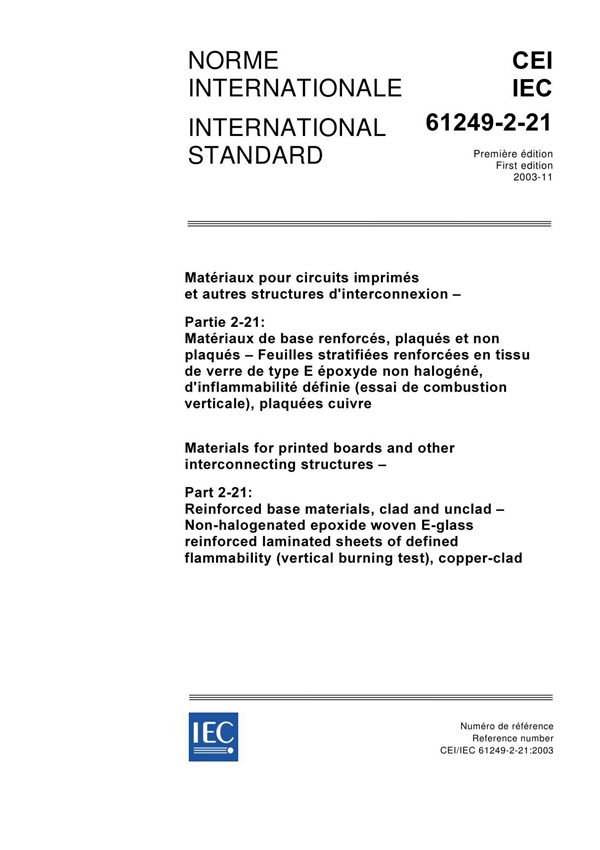 NORME INTERNATIONALE

INTERNATIONAL STANDARD

CEI
IEC

61249-2-21

Première édition
First edition
2003-11

Matériaux pour circuits imprimés et autres structures d'interconnexion –

Partie 2-21:
Matériaux de base renforcés, plaqués et non plaqués – Feuilles stratifiées renforcées en tissu de verre de type E époxyde non halogéné, d'inflammabilité définie (essai de combustion verticale), plaquées cuivre

Materials for printed boards and other interconnecting structures –

Part 2-21:
Reinforced base materials, clad and unclad – Non-halogenated epoxide woven E-glass reinforced laminated sheets of defined flammability (vertical burning test), copper-clad

IEC

Numéro de référence
Reference number
CEI/IEC 61249-2-21:2003